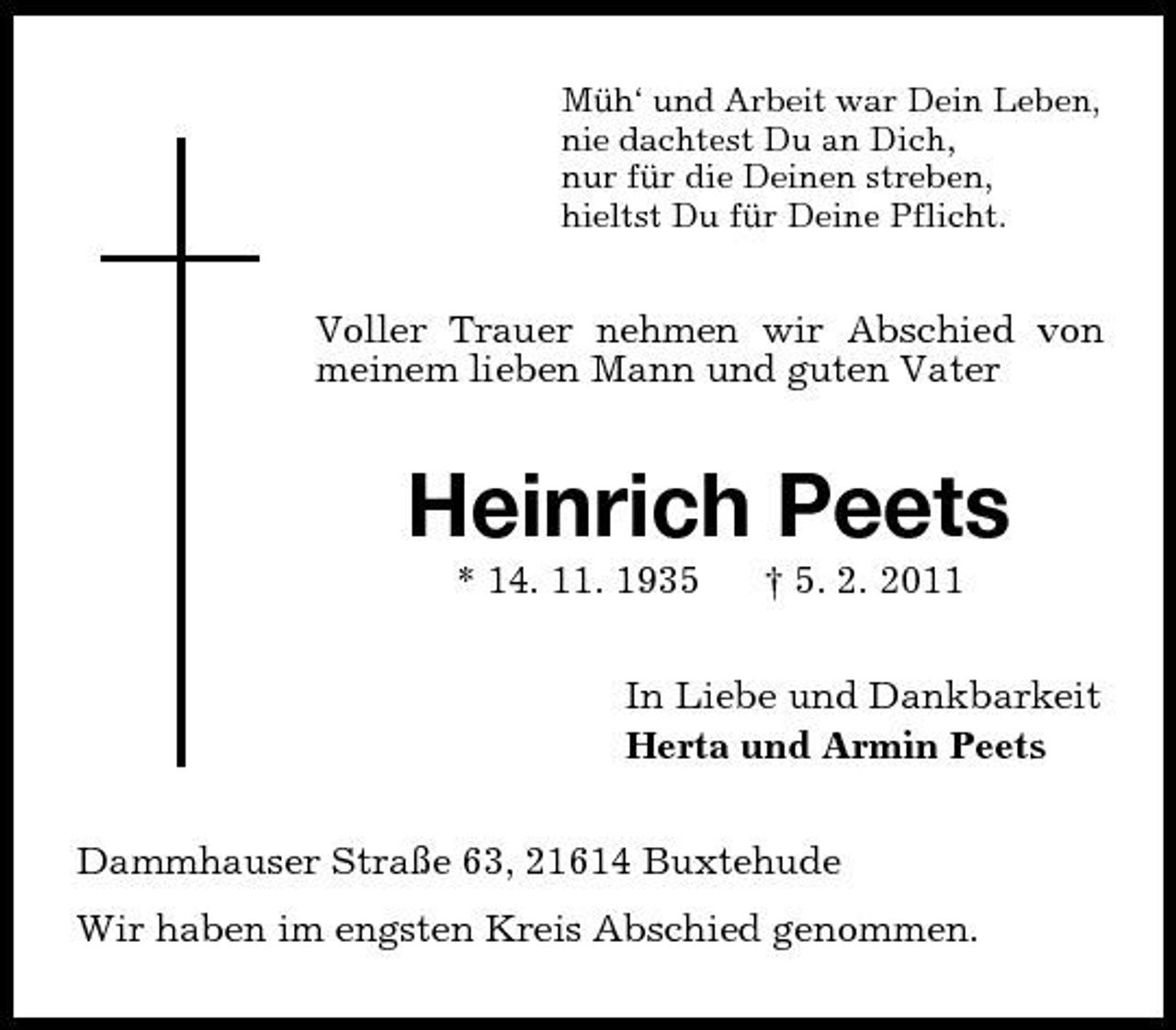 Müh‘ und Arbeit war Dein Leben,
nie dachtest Du an Dich,
nur für die Deinen streben,
hieltst Du für Deine Pflicht.

Voller Trauer nehmen wir Abschied von meinem lieben Mann und guten Vater

Heinrich Peets

* 14. 11. 1935 † 5. 2. 2011

In Liebe und Dankbarkeit
Herta und Armin Peets

Dammhauser Straße 63, 21614 Buxtehude

Wir haben im engsten Kreis Abschied genommen.